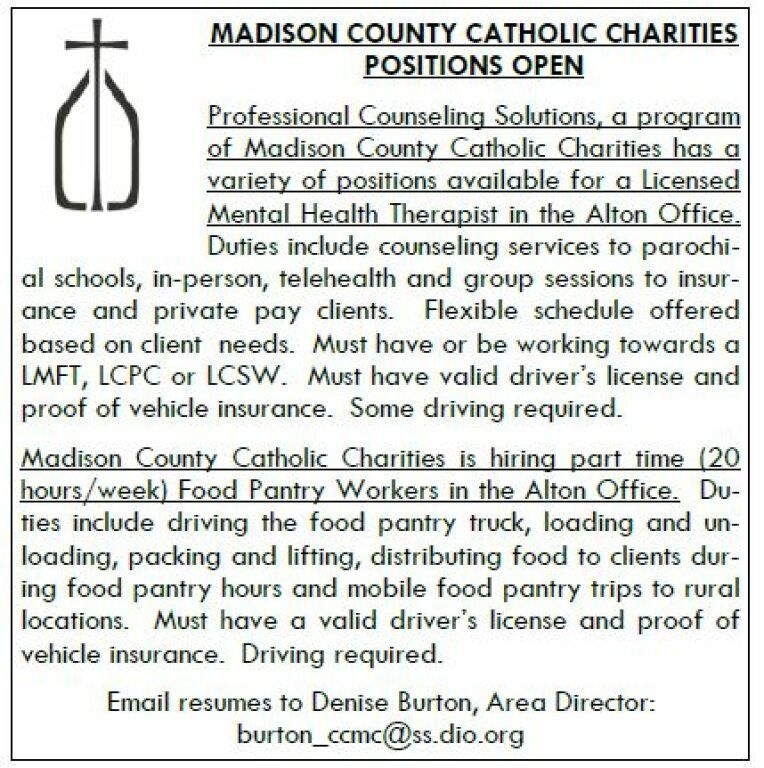 MADISON COUNTY CATHOLIC CHARITIES POSITIONS OPEN

Professional Counseling Solutions, a program of Madison County Catholic Charities has a variety of positions available for a Licensed Mental Health Therapist in the Alton Office. Duties include counseling services to parochial schools, in-person, telehealth and group sessions to insurance and private pay clients. Flexible schedule offered based on client needs. Must have or be working towards a LMFT, LCPC or LCSW. Must have valid driver's license and proof of vehicle insurance. Some driving required.

Madison County Catholic Charities is hiring part time (20 hours/week) Food Pantry Workers in the Alton Office. Duties include driving the food pantry truck, loading and unloading, packing and lifting, distributing food to clients during food pantry hours and mobile food pantry trips to rural locations. Must have a valid driver's license and proof of vehicle insurance. Driving required.

Email resumes to Denise Burton, Area Director: burton_ccmc@ss.dio.org